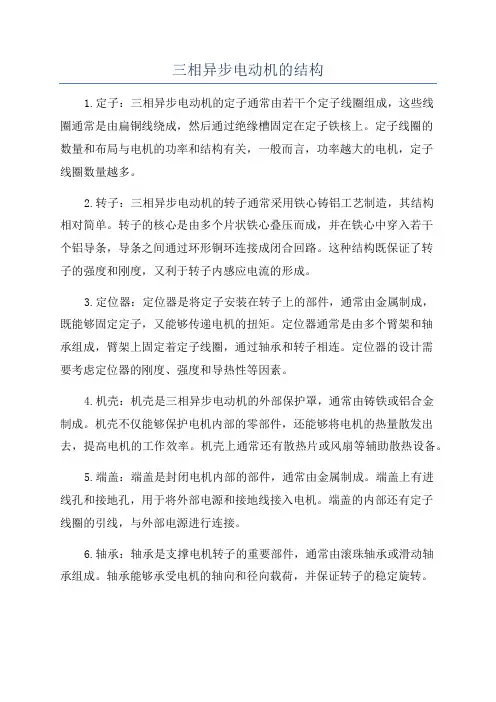 三相异步电动机的结构

1.定子：三相异步电动机的定子通常由若干个定子线圈组成，这些线圈通常是由扁铜线绕成，然后通过绝缘槽固定在定子铁核上。定子线圈的数量和布局与电机的功率和结构有关，一般而言，功率越大的电机，定子线圈数量越多。

2.转子：三相异步电动机的转子通常采用铁心铸铝工艺制造，其结构相对简单。转子的核心是由多个片状铁心叠压而成，并在铁心中穿入若干个铝导条，导条之间通过环形铜环连接成闭合回路。这种结构既保证了转子的强度和刚度，又利于转子内感应电流的形成。

3.定位器：定位器是将定子安装在转子上的部件，通常由金属制成，既能够固定定子，又能够传递电机的扭矩。定位器通常是由多个臂架和轴承组成，臂架上固定着定子线圈，通过轴承和转子相连。定位器的设计需要考虑定位器的刚度、强度和导热性等因素。

4.机壳：机壳是三相异步电动机的外部保护罩，通常由铸铁或铝合金制成。机壳不仅能够保护电机内部的零部件，还能够将电机的热量散发出去，提高电机的工作效率。机壳上通常还有散热片或风扇等辅助散热设备。

5.端盖：端盖是封闭电机内部的部件，通常由金属制成。端盖上有进线孔和接地孔，用于将外部电源和接地线接入电机。端盖的内部还有定子线圈的引线，与外部电源进行连接。

6.轴承：轴承是支撑电机转子的重要部件，通常由滚珠轴承或滑动轴承组成。轴承能够承受电机的轴向和径向载荷，并保证转子的稳定旋转。